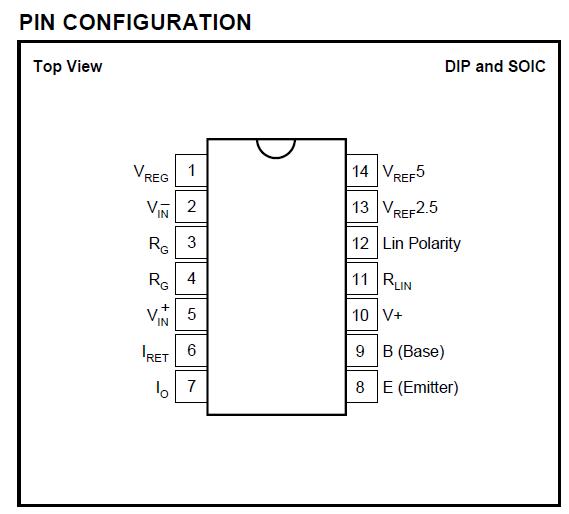 PIN CONFIGURATION

Top View

DIP and SOIC

$V_{REG}$ 1
$V_{IN}^{-}$ 2
$R_G$ 3
$R_G$ 4
$V_{IN}^{+}$ 5
$I_{RET}$ 6
$I_O$ 7

14 $V_{REF}5$
13 $V_{REF}2.5$
12 Lin Polarity
11 $R_{LIN}$
10 V+
9 B (Base)
8 E (Emitter)